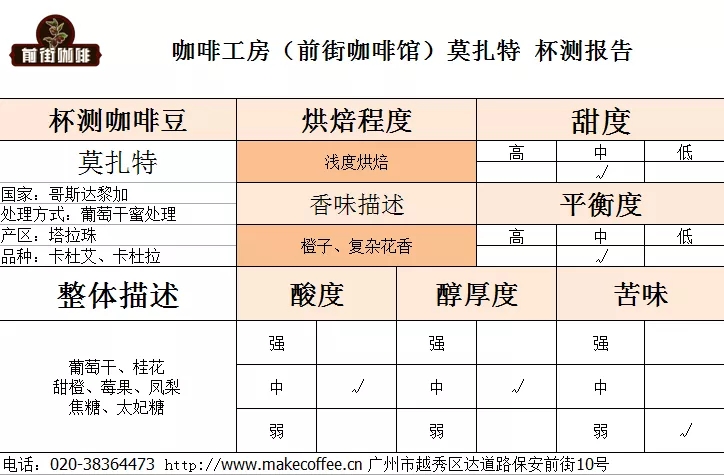 前街咖啡

咖啡工房（前街咖啡馆）莫扎特 杯测报告

| 杯测咖啡豆 | 烘焙程度 | 甜度 | | |
|---|---|---|---|---|
| 莫扎特 | 浅度烘焙 | 高 | 中 | 低 |
| | | | √ | |
| 国家：哥斯达黎加 处理方式：葡萄干蜜处理 | 香味描述 | 平衡度 | | |
| 产区：塔拉珠 品种：卡杜艾、卡杜拉 | 橙子、复杂花香 | 高 | 中 | 低 |
| | | | √ | |

| 整体描述 | 酸度 | | 醇厚度 | | 苦味 | |
|---|---|---|---|---|---|---|
| 葡萄干、桂花 甜橙、莓果、凤梨 焦糖、太妃糖 | 强 | | 强 | | 强 | |
| | 中 | √ | 中 | √ | 中 | |
| | 弱 | | 弱 | | 弱 | √ |

电话：020-38364473 http://www.makecoffee.cn 广州市越秀区达道路保安前街10号